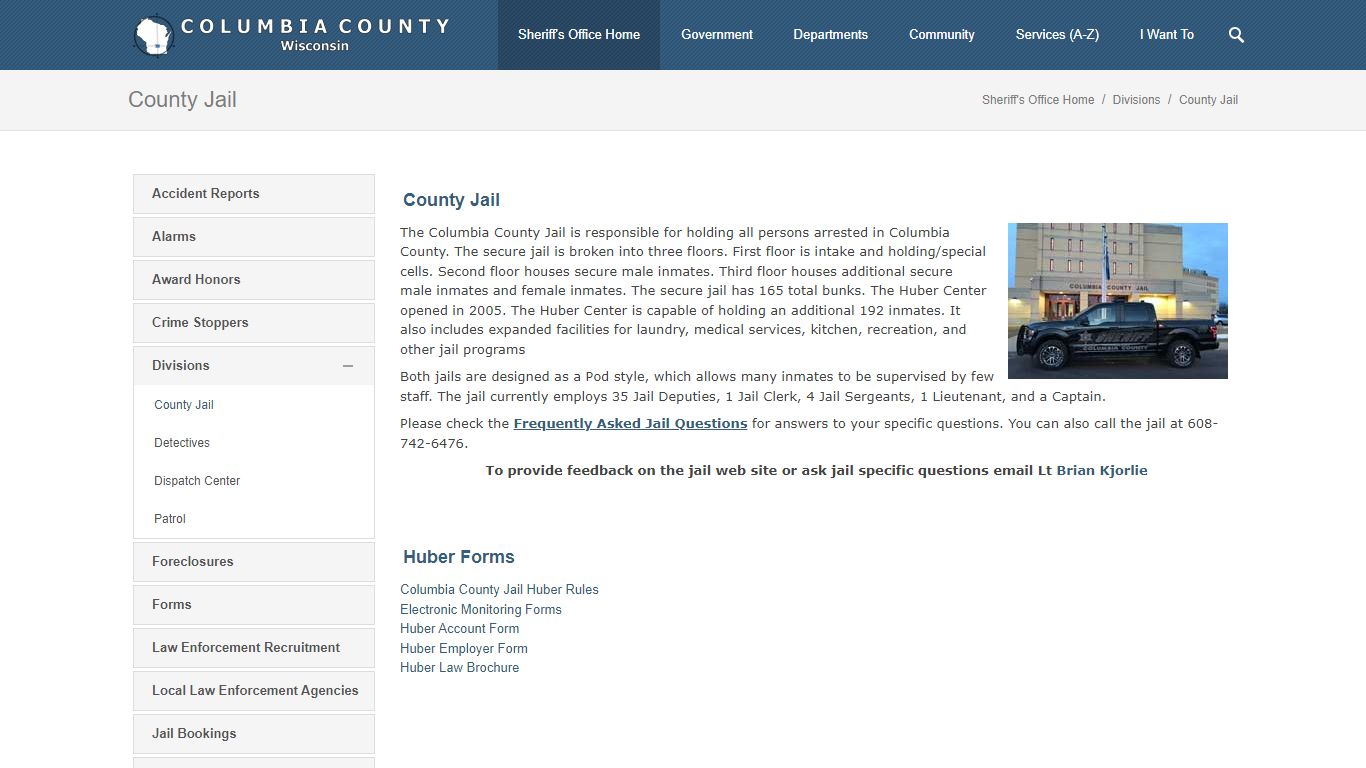 COLUMBIA COUNTY
Wisconsin

Sheriff's Office Home
Government
Departments
Community
Services (A-Z)
I Want To

County Jail

Sheriff's Office Home / Divisions / County Jail

Accident Reports
Alarms
Award Honors
Crime Stoppers
Divisions
County Jail
Detectives
Dispatch Center
Patrol
Foreclosures
Forms
Law Enforcement Recruitment
Local Law Enforcement Agencies
Jail Bookings

County Jail

The Columbia County Jail is responsible for holding all persons arrested in Columbia County. The secure jail is broken into three floors. First floor is intake and holding/special cells. Second floor houses secure male inmates. Third floor houses additional secure male inmates and female inmates. The secure jail has 165 total bunks. The Huber Center opened in 2005. The Huber Center is capable of holding an additional 192 inmates. It also includes expanded facilities for laundry, medical services, kitchen, recreation, and other jail programs

COLUMBIA COUNTY JAIL

SHERIFF
COLUMBIA COUNTY

Both jails are designed as a Pod style, which allows many inmates to be supervised by few staff. The jail currently employs 35 Jail Deputies, 1 Jail Clerk, 4 Jail Sergeants, 1 Lieutenant, and a Captain.

Please check the Frequently Asked Jail Questions for answers to your specific questions. You can also call the jail at 608-742-6476.

To provide feedback on the jail web site or ask jail specific questions email Lt Brian Kjorlie

Huber Forms

Columbia County Jail Huber Rules
Electronic Monitoring Forms
Huber Account Form
Huber Employer Form
Huber Law Brochure